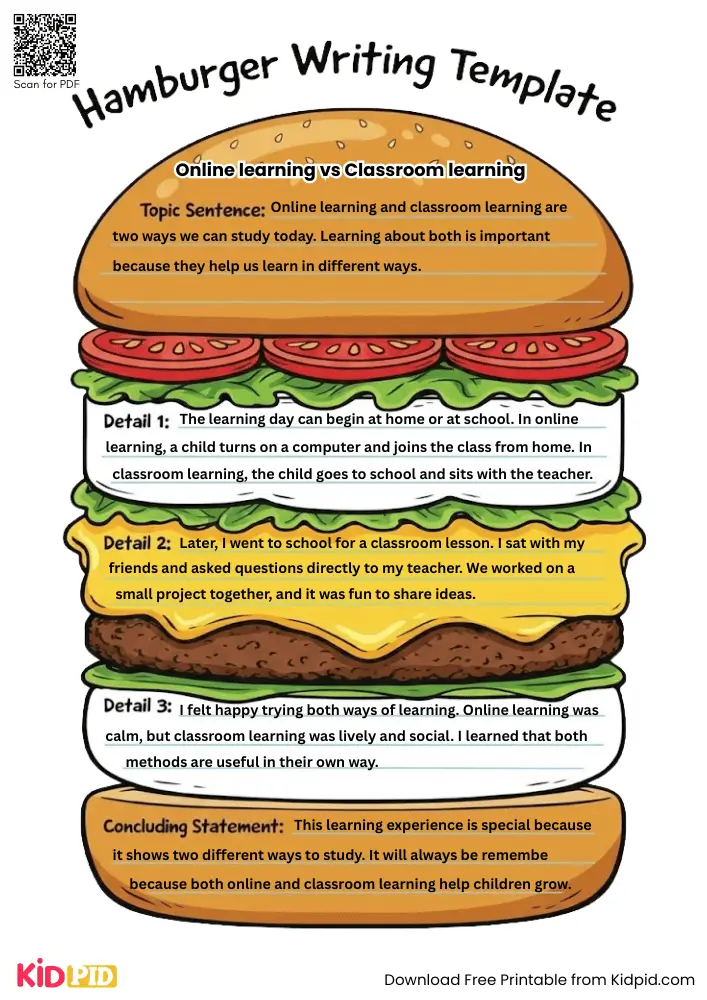 Scan for PDF

Hamburger Writing Template

Online learning vs Classroom learning

Topic Sentence: Online learning and classroom learning are two ways we can study today. Learning about both is important because they help us learn in different ways.

Detail 1: The learning day can begin at home or at school. In online learning, a child turns on a computer and joins the class from home. In classroom learning, the child goes to school and sits with the teacher.

Detail 2: Later, I went to school for a classroom lesson. I sat with my friends and asked questions directly to my teacher. We worked on a small project together, and it was fun to share ideas.

Detail 3: I felt happy trying both ways of learning. Online learning was calm, but classroom learning was lively and social. I learned that both methods are useful in their own way.

Concluding Statement: This learning experience is special because it shows two different ways to study. It will always be remembe because both online and classroom learning help children grow.

KIDPID

Download Free Printable from Kidpid.com